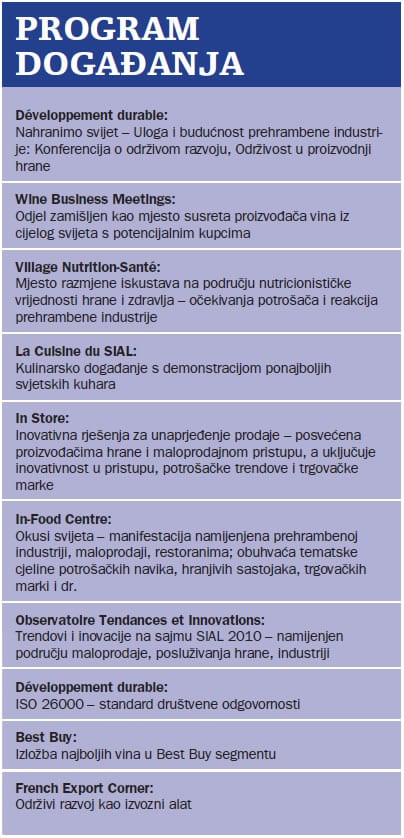 PROGRAM DOGAĐANJA

Développement durable:
Nahranimo svijet – Uloga i budućnost prehrambene industrije: Konferencija o održivom razvoju, Održivost u proizvodnji hrane

Wine Business Meetings:
Odjel zamišljen kao mjesto susreta proizvođača vina iz cijelog svijeta s potencijalnim kupcima

Village Nutrition-Santé:
Mjesto razmjene iskustava na području nutricionističke vrijednosti hrane i zdravlja – očekivanja potrošača i reakcija prehrambene industrije

La Cuisine du SIAL:
Kulinarsko događanje s demonstracijom ponajboljih svjetskih kuhara

In Store:
Inovativna rješenja za unaprjeđenje prodaje – posvećena proizvođačima hrane i maloprodajnom pristupu, a uključuje inovativnost u pristupu, potrošačke trendove i trgovačke marke

In-Food Centre:
Okusi svijeta – manifestacija namijenjena prehrambenoj industriji, maloprodaji, restoranima; obuhvaća tematske cjeline potrošačkih navika, hranjivih sastojaka, trgovačkih marki i dr.

Observatoire Tendances et Innovations:
Trendovi i inovacije na sajmu SIAL 2010 – namijenjen području maloprodaje, posluživanja hrane, industriji

Développement durable:
ISO 26000 – standard društvene odgovornosti

Best Buy:
Izložba najboljih vina u Best Buy segmentu

French Export Corner:
Održivi razvoj kao izvozni alat